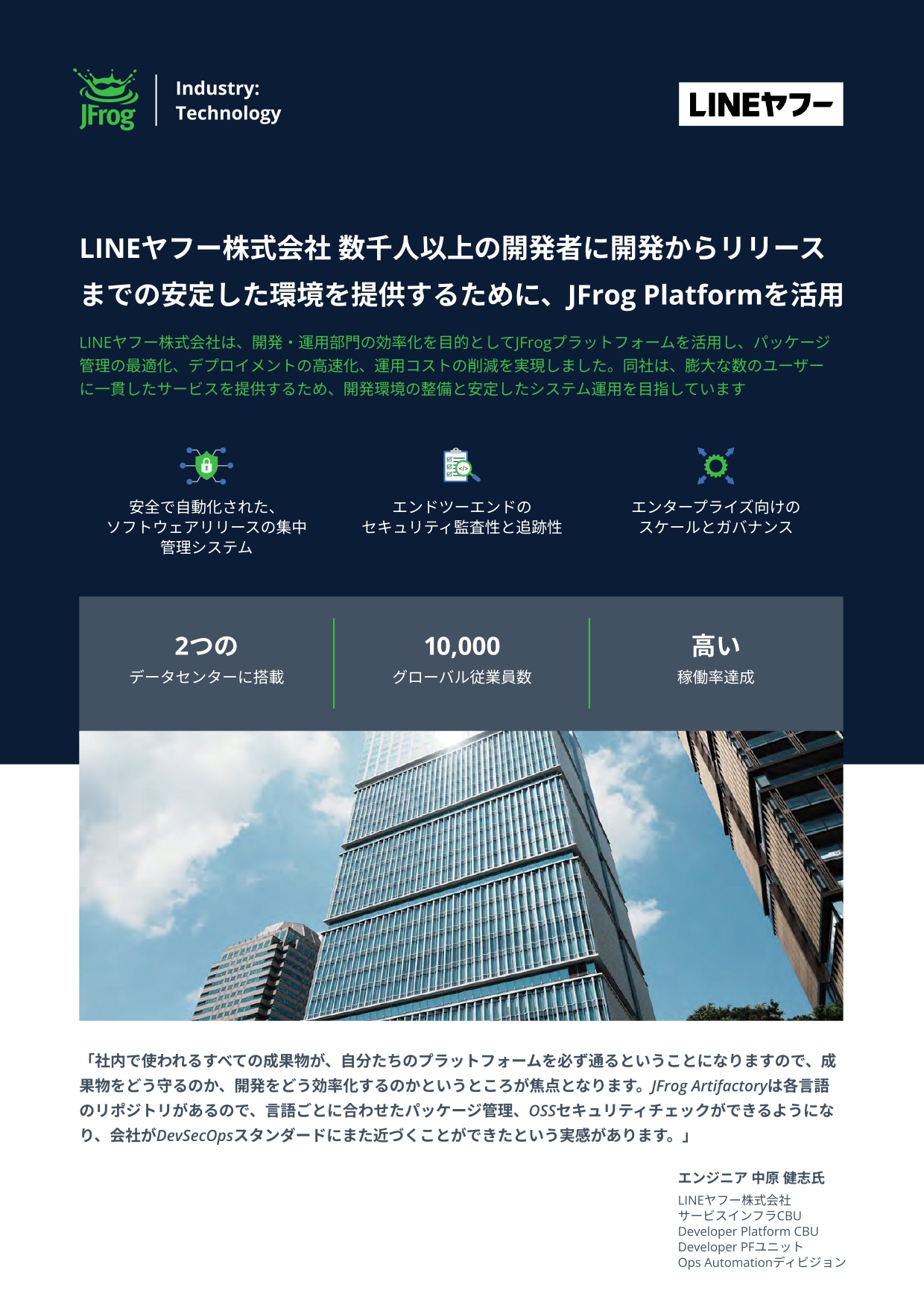 JFrog

Industry: Technology

LINEヤフー

LINEヤフー株式会社 数千人以上の開発者に開発からリリースまでの安定した環境を提供するために、JFrog Platformを活用

LINEヤフー株式会社は、開発・運用部門の効率化を目的としてJFrogプラットフォームを活用し、パッケージ管理の最適化、デプロイメントの高速化、運用コストの削減を実現しました。同社は、膨大な数のユーザーに一貫したサービスを提供するため、開発環境の整備と安定したシステム運用を目指しています

安全で自動化された、ソフトウェアリリースの集中管理システム

エンドツーエンドのセキュリティ監査性と追跡性

エンタープライズ向けのスケールとガバナンス

2つの
データセンターに搭載

10,000
グローバル従業員数

高い
稼働率達成

「社内で使われるすべての成果物が、自分たちのプラットフォームを必ず通るということになりますので、成果物をどう守るのか、開発をどう効率化するのかというところが焦点となります。JFrog Artifactoryは各言語のリポジトリがあるので、言語ごとに合わせたパッケージ管理、OSSセキュリティチェックができるようになり、会社がDevSecOpsスタンダードにまた近づくことができたという実感があります。」

エンジニア 中原 健志氏
LINEヤフー株式会社
サービスインフラCBU
Developer Platform CBU
Developer PFユニット
Ops Automationディビジョン